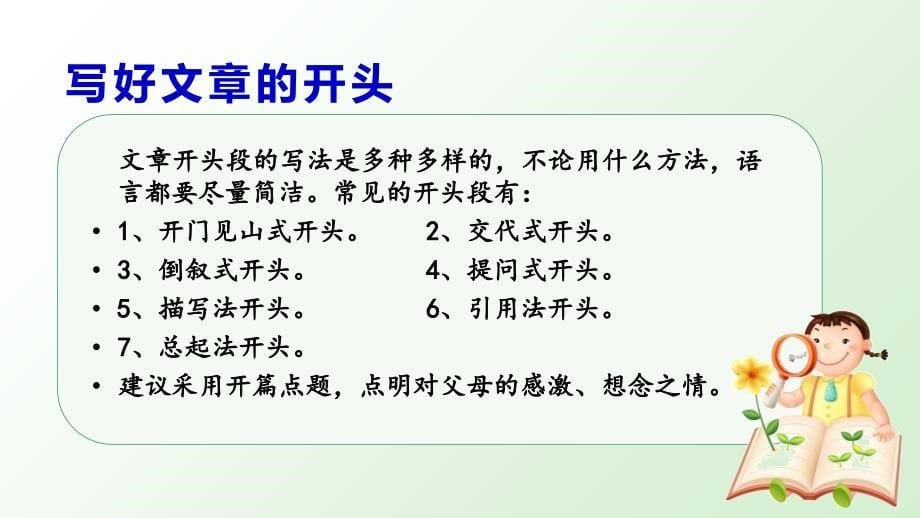 写好文章的开头

文章开头段的写法是多种多样的，不论用什么方法，语言都要尽量简洁。常见的开头段有：

• 1、开门见山式开头。 2、交代式开头。
• 3、倒叙式开头。 4、提问式开头。
• 5、描写法开头。 6、引用法开头。
• 7、总起法开头。
• 建议采用开篇点题，点明对父母的感激、想念之情。